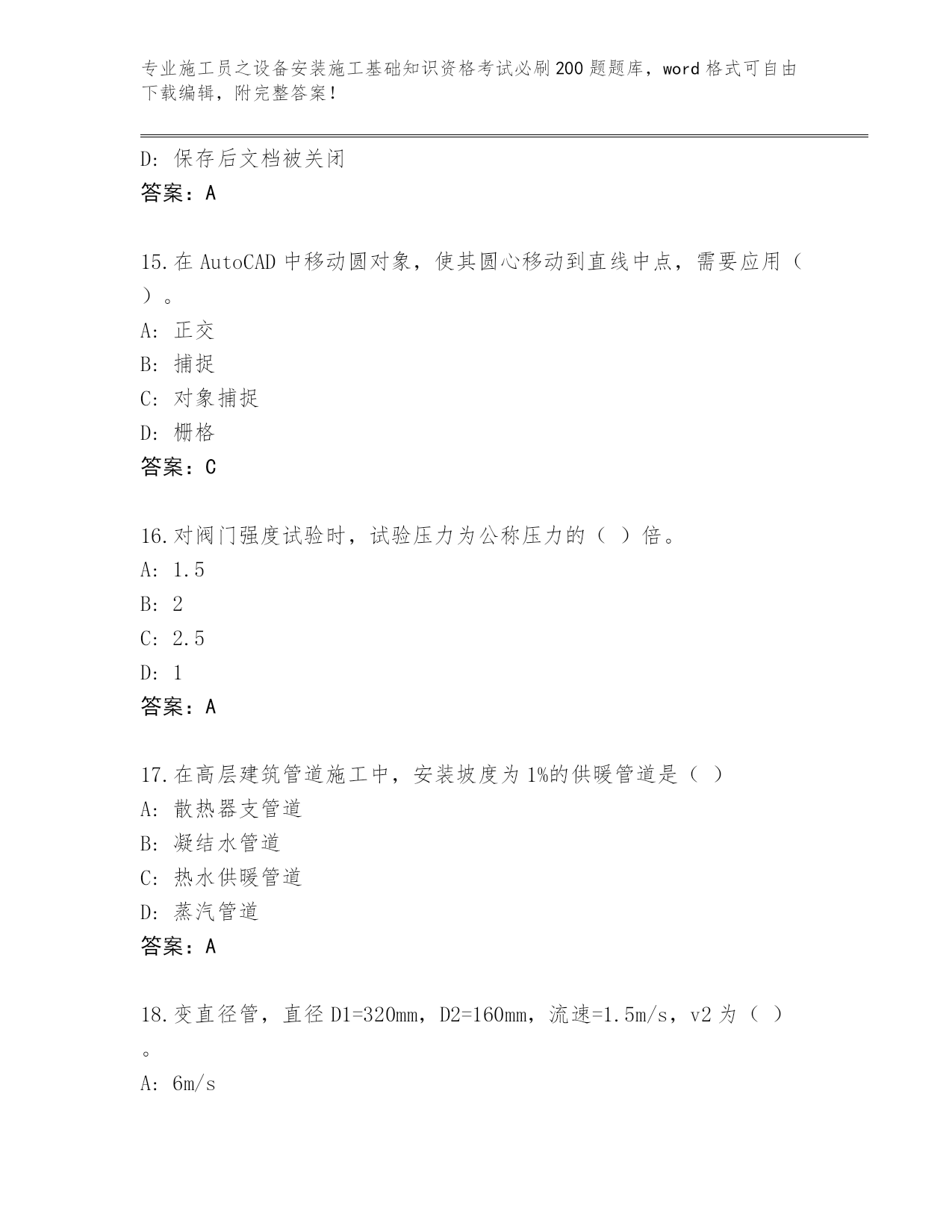 专业施工员之设备安装施工基础知识资格考试必刷200题题库，word格式可自由下载编辑，附完整答案！

D：保存后文档被关闭
答案：A

15.在AutoCAD中移动圆对象，使其圆心移动到直线中点，需要应用（ ）。
A：正交
B：捕捉
C：对象捕捉
D：栅格
答案：C

16.对阀门强度试验时，试验压力为公称压力的（ ）倍。
A：1.5
B：2
C：2.5
D：1
答案：A

17.在高层建筑管道施工中，安装坡度为1%的供暖管道是（ ）
A：散热器支管道
B：凝结水管道
C：热水供暖管道
D：蒸汽管道
答案：A

18.变直径管，直径D1=320mm，D2=160mm，流速=1.5m/s，v2为（ ）。
A：6m/s